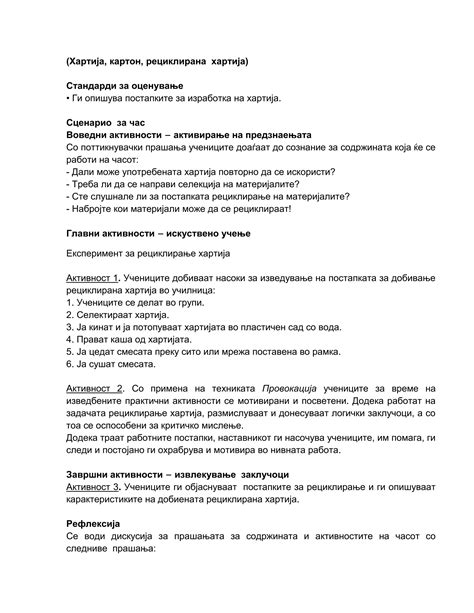 (Хартија, картон, рециклирана хартија)

Стандарди за оценување
• Ги опишува постапките за изработка на хартија.

Сценарио за час
Воведни активности – активирање на предзнаењата
Со поттикнувачки прашања учениците доаѓаат до сознание за содржината која ќе се работи на часот:
- Дали може употребената хартија повторно да се искористи?
- Треба ли да се направи селекција на материјалите?
- Сте слушнале ли за постапката рециклирање на материјалите?
- Набројте кои материјали може да се рециклираат!

Главни активности – искуствено учење

Експеримент за рециклирање хартија

Активност 1. Учениците добиваат насоки за изведување на постапката за добивање рециклирана хартија во училница:
1. Учениците се делат во групи.
2. Селектираат хартија.
3. Ја кинат и ја потопуваат хартијата во пластичен сад со вода.
4. Прават каша од хартијата.
5. Ја цедат смесата преку сито или мрежа поставена во рамка.
6. Ја сушат смесата.

Активност 2. Со примена на техниката Провокација учениците за време на изведбените практични активности се мотивирани и посветени. Додека работат на задачата рециклирање хартија, размислуваат и донесуваат логички заклучоци, а со тоа се оспособени за критичко мислење.
Додека траат работните постапки, наставникот ги насочува учениците, им помага, ги следи и постојано ги охрабрува и мотивира во нивната работа.

Завршни активности – извлекување заклучоци
Активност 3. Учениците ги објаснуваат постапките за рециклирање и ги опишуваат карактеристиките на добиената рециклирана хартија.

Рефлексија
Се води дискусија за прашањата за содржината и активностите на часот со следниве прашања: